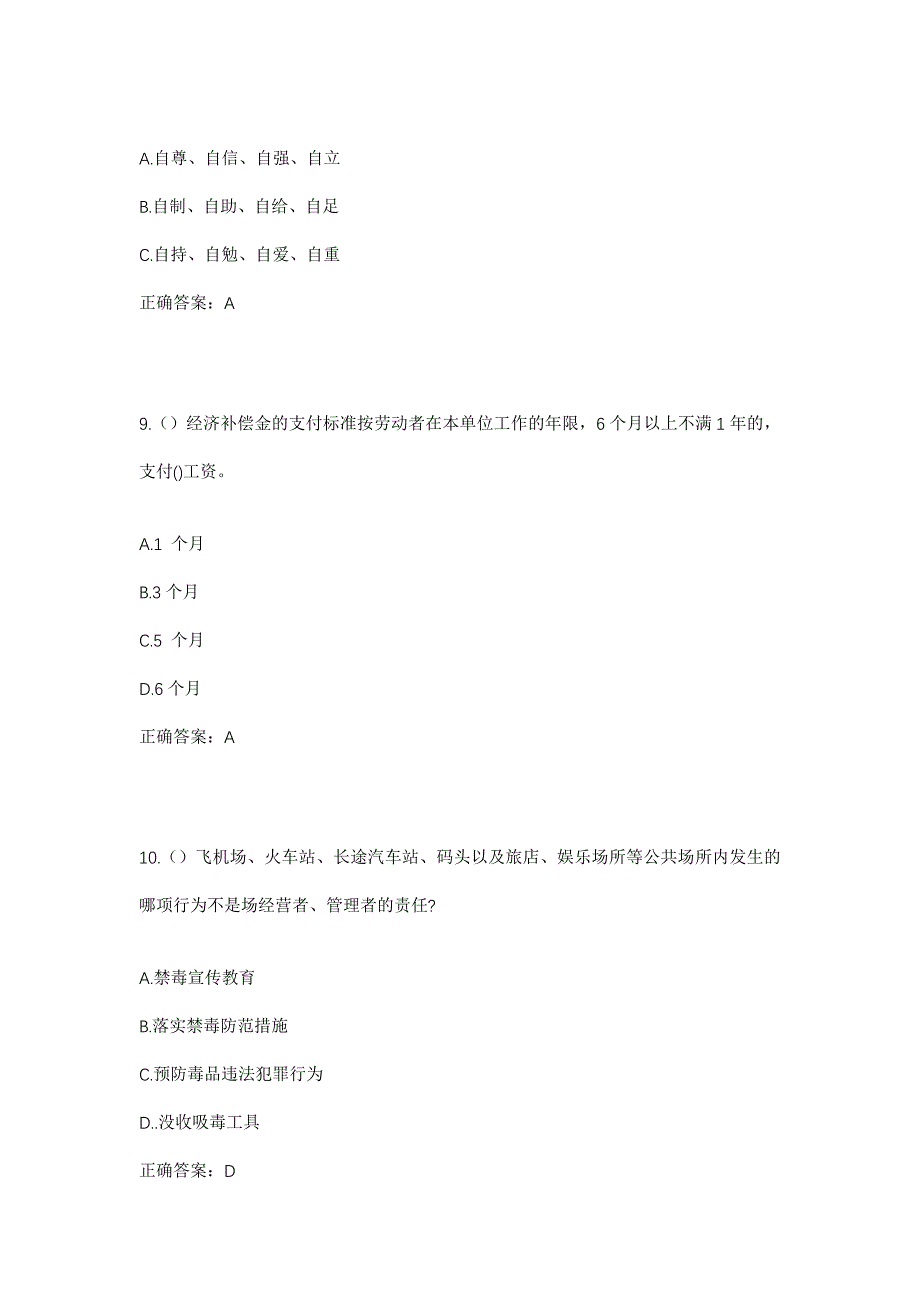 A.自尊、自信、自强、自立

B.自制、自助、自给、自足

C.自持、自勉、自爱、自重

正确答案：A

9.（）经济补偿金的支付标准按劳动者在本单位工作的年限，6 个月以上不满 1 年的，支付()工资。

A.1 个月

B.3 个月

C.5 个月

D.6 个月

正确答案：A

10.（）飞机场、火车站、长途汽车站、码头以及旅店、娱乐场所等公共场所内发生的哪项行为不是场经营者、管理者的责任?

A.禁毒宣传教育

B.落实禁毒防范措施

C.预防毒品违法犯罪行为

D..没收吸毒工具

正确答案：D